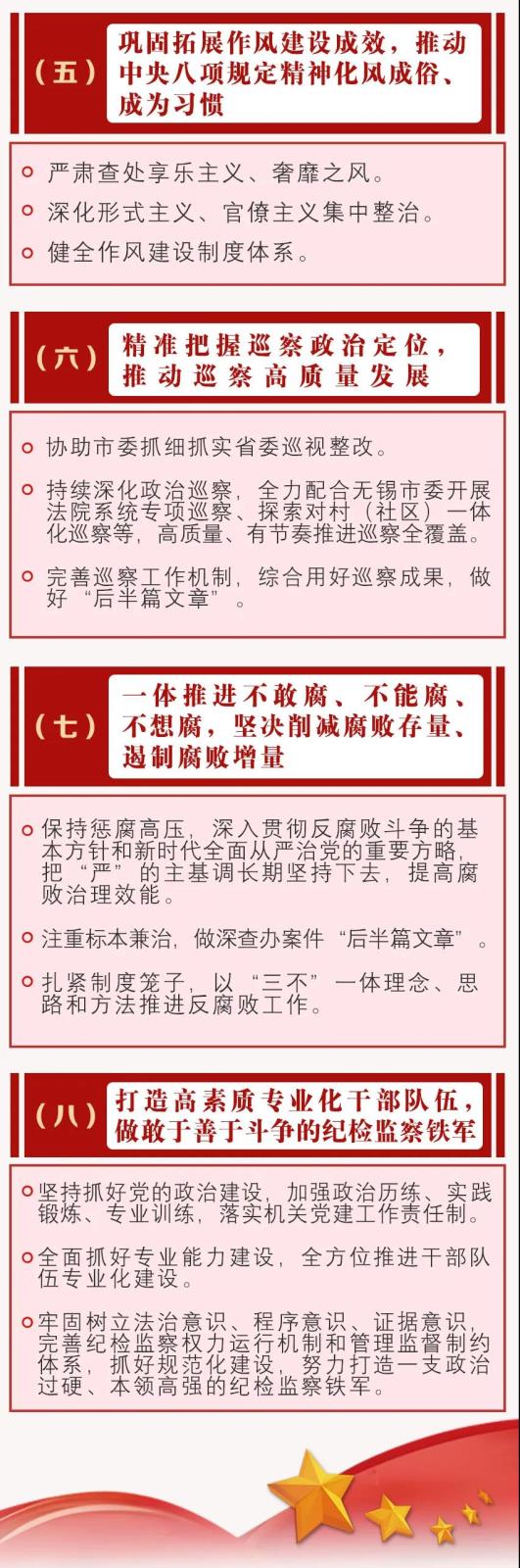 （五）巩固拓展作风建设成效，推动中央八项规定精神化风成俗、成为习惯

严肃查处享乐主义、奢靡之风。

深化形式主义、官僚主义集中整治。

健全作风建设制度体系。

（六）精准把握巡察政治定位，推动巡察高质量发展

协助市委抓细抓实省委巡视整改。

持续深化政治巡察，全力配合无锡市委开展法院系统专项巡察、探索对村（社区）一体化巡察等，高质量、有节奏推进巡察全覆盖。

完善巡察工作机制，综合用好巡察成果，做好“后半篇文章”。

（七）一体推进不敢腐、不能腐、不想腐，坚决削减腐败存量、遏制腐败增量

保持惩腐高压，深入贯彻反腐败斗争的基本方针和新时代全面从严治党的重要方略，把“严”的主基调长期坚持下去，提高腐败治理效能。

注重标本兼治，做深查办案件“后半篇文章”。

扎紧制度笼子，以“三不”一体理念、思路和方法推进反腐败工作。

（八）打造高素质专业化干部队伍，做敢于善于斗争的纪检监察铁军

坚持抓好党的政治建设，加强政治历练、实践锻炼、专业训练，落实机关党建工作责任制。

全面抓好专业能力建设，全方位推进干部队伍专业化建设。

牢固树立法治意识、程序意识、证据意识，完善纪检监察权力运行机制和管理监督制约体系，抓好规范化建设，努力打造一支政治过硬、本领高强的纪检监察铁军。